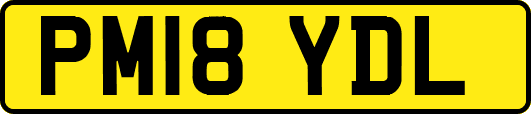 PM18 YDL